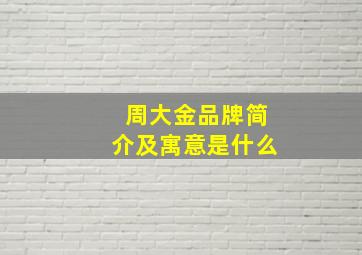 周大金品牌简介及寓意是什么